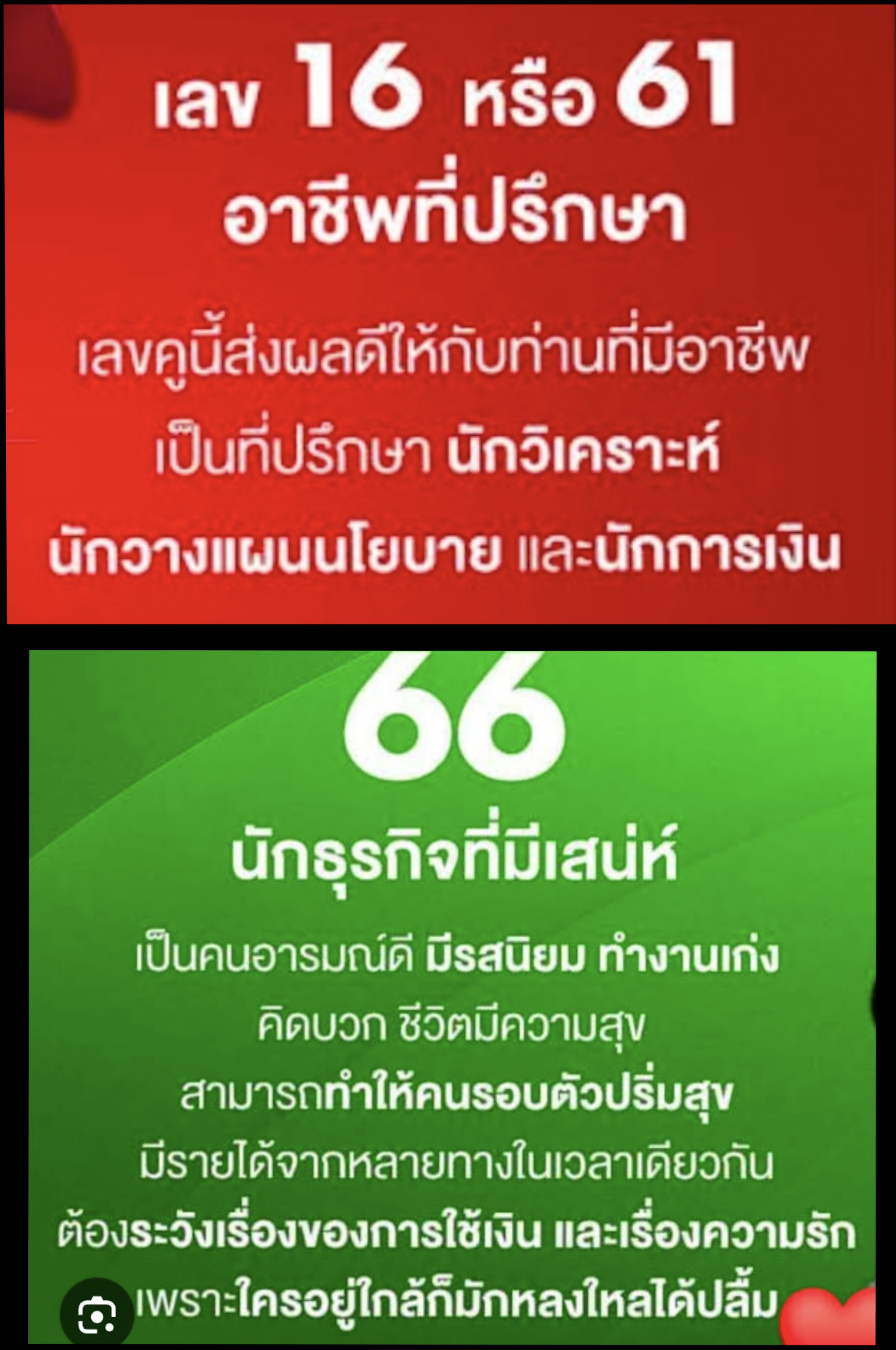 เลข 16 หรือ 61
อาชีพที่ปรึกษา

เลขคู่นี้ส่งผลดีให้กับท่านที่มีอาชีพ
เป็นที่ปรึกษา นักวิเคราะห์
นักวางแผนนโยบาย และนักการเงิน

66
นักธุรกิจที่มีเสน่ห์

เป็นคนอารมณ์ดี มีรสนิยม ทำงานเก่ง
คิดบวก ชีวิตมีความสุข
สามารถทำให้คนรอบตัวปริ่มสุข
มีรายได้จากหลายทางในเวลาเดียวกัน
ต้องระวังเรื่องของการใช้เงิน และเรื่องความรัก
เพราะใครอยู่ใกล้ก็มักหลงใหลได้ปลื้ม